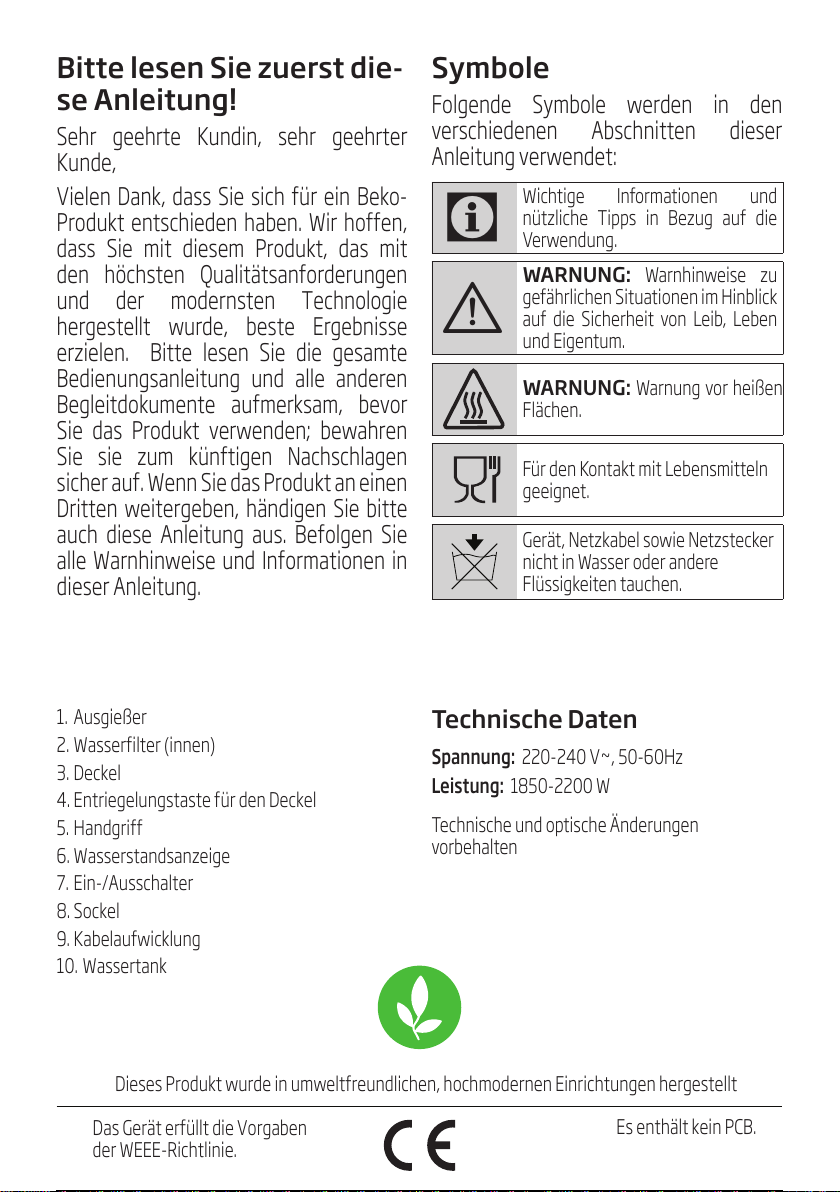 Bitte lesen Sie zuerst diese Anleitung!

Sehr geehrte Kundin, sehr geehrter Kunde,

Vielen Dank, dass Sie sich für ein Beko-Produkt entschieden haben. Wir hoffen, dass Sie mit diesem Produkt, das mit den höchsten Qualitätsanforderungen und der modernsten Technologie hergestellt wurde, beste Ergebnisse erzielen. Bitte lesen Sie die gesamte Bedienungsanleitung und alle anderen Begleitdokumente aufmerksam, bevor Sie das Produkt verwenden; bewahren Sie sie zum künftigen Nachschlagen sicher auf. Wenn Sie das Produkt an einen Dritten weitergeben, händigen Sie bitte auch diese Anleitung aus. Befolgen Sie alle Warnhinweise und Informationen in dieser Anleitung.

Symbole

Folgende Symbole werden in den verschiedenen Abschnitten dieser Anleitung verwendet:

Wichtige Informationen und nützliche Tipps in Bezug auf die Verwendung.

WARNUNG: Warnhinweise zu gefährlichen Situationen im Hinblick auf die Sicherheit von Leib, Leben und Eigentum.

WARNUNG: Warnung vor heißen Flächen.

Für den Kontakt mit Lebensmitteln geeignet.

Gerät, Netzkabel sowie Netzstecker nicht in Wasser oder andere Flüssigkeiten tauchen.

1. Ausgießer
2. Wasserfilter (innen)
3. Deckel
4. Entriegelungstaste für den Deckel
5. Handgriff
6. Wasserstandsanzeige
7. Ein-/Ausschalter
8. Sockel
9. Kabelaufwicklung
10. Wassertank

Technische Daten

Spannung: 220-240 V~, 50-60Hz
Leistung: 1850-2200 W

Technische und optische Änderungen vorbehalten

Dieses Produkt wurde in umweltfreundlichen, hochmodernen Einrichtungen hergestellt

Das Gerät erfüllt die Vorgaben der WEEE-Richtlinie.

CE

Es enthält kein PCB.